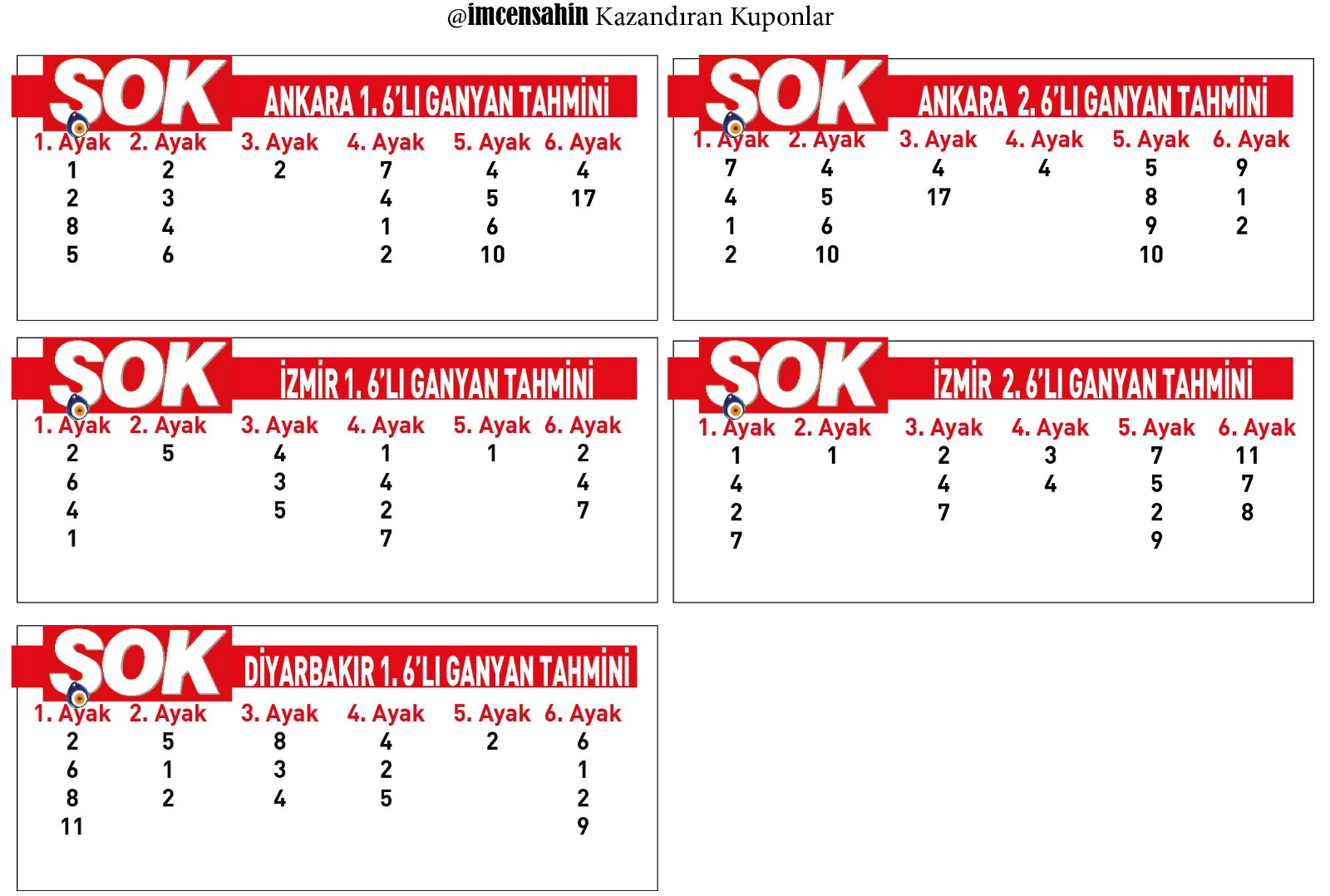 @imcensahin Kazandıran Kuponlar

SOK ANKARA 1. 6'LI GANYAN TAHMİNİ

| 1. Ayak | 2. Ayak | 3. Ayak | 4. Ayak | 5. Ayak | 6. Ayak |
|---|---|---|---|---|---|
| 1 | 2 | 2 | 7 | 4 | 4 |
| 2 | 3 | | 4 | 5 | 17 |
| 8 | 4 | | 1 | 6 | |
| 5 | 6 | | 2 | 10 | |

SOK ANKARA 2. 6'LI GANYAN TAHMİNİ

| 1. Ayak | 2. Ayak | 3. Ayak | 4. Ayak | 5. Ayak | 6. Ayak |
|---|---|---|---|---|---|
| 7 | 4 | 4 | 4 | 5 | 9 |
| 4 | 5 | 17 | | 8 | 1 |
| 1 | 6 | | | 9 | 2 |
| 2 | 10 | | | 10 | |

SOK İZMİR 1. 6'LI GANYAN TAHMİNİ

| 1. Ayak | 2. Ayak | 3. Ayak | 4. Ayak | 5. Ayak | 6. Ayak |
|---|---|---|---|---|---|
| 2 | 5 | 4 | 1 | 1 | 2 |
| 6 | | 3 | 4 | | 4 |
| 4 | | 5 | 2 | | 7 |
| 1 | | | 7 | | |

SOK İZMİR 2. 6'LI GANYAN TAHMİNİ

| 1. Ayak | 2. Ayak | 3. Ayak | 4. Ayak | 5. Ayak | 6. Ayak |
|---|---|---|---|---|---|
| 1 | 1 | 2 | 3 | 7 | 11 |
| 4 | | 4 | 4 | 5 | 7 |
| 2 | | 7 | | 2 | 8 |
| 7 | | | | 9 | |

SOK DİYARBAKIR 1. 6'LI GANYAN TAHMİNİ

| 1. Ayak | 2. Ayak | 3. Ayak | 4. Ayak | 5. Ayak | 6. Ayak |
|---|---|---|---|---|---|
| 2 | 5 | 8 | 4 | 2 | 6 |
| 6 | 1 | 3 | 2 | | 1 |
| 8 | 2 | 4 | 5 | | 2 |
| 11 | | | | | 9 |